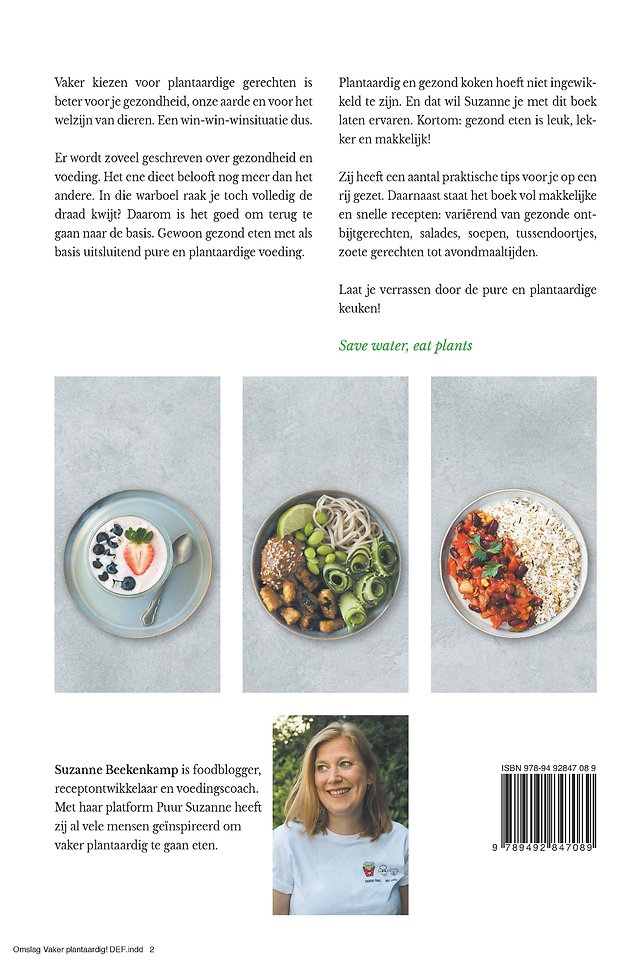 Vaker kiezen voor plantaardige gerechten is beter voor je gezondheid, onze aarde en voor het welzijn van dieren. Een win-win-winsituatie dus.

Er wordt zoveel geschreven over gezondheid en voeding. Het ene dieet belooft nog meer dan het andere. In die warboel raak je toch volledig de draad kwijt? Daarom is het goed om terug te gaan naar de basis. Gewoon gezond eten met als basis uitsluitend pure en plantaardige voeding.

Plantaardig en gezond koken hoeft niet ingewikkeld te zijn. En dat wil Suzanne je met dit boek laten ervaren. Kortom: gezond eten is leuk, lekker en makkelijk!

Zij heeft een aantal praktische tips voor je op een rij gezet. Daarnaast staat het boek vol makkelijke en snelle recepten: variërend van gezonde ontbijtgerechten, salades, soepen, tussendoortjes, zoete gerechten tot avondmaaltijden.

Laat je verrassen door de pure en plantaardige keuken!

Save water, eat plants

Suzanne Beekenkamp is foodblogger, receptontwikkelaar en voedingscoach. Met haar platform Puur Suzanne heeft zij al vele mensen geïnspireerd om vaker plantaardig te gaan eten.

ISBN 978-94 92847 08 9

9 789492 847089

Omslag Vaker plantaardig! DEF.indd 2